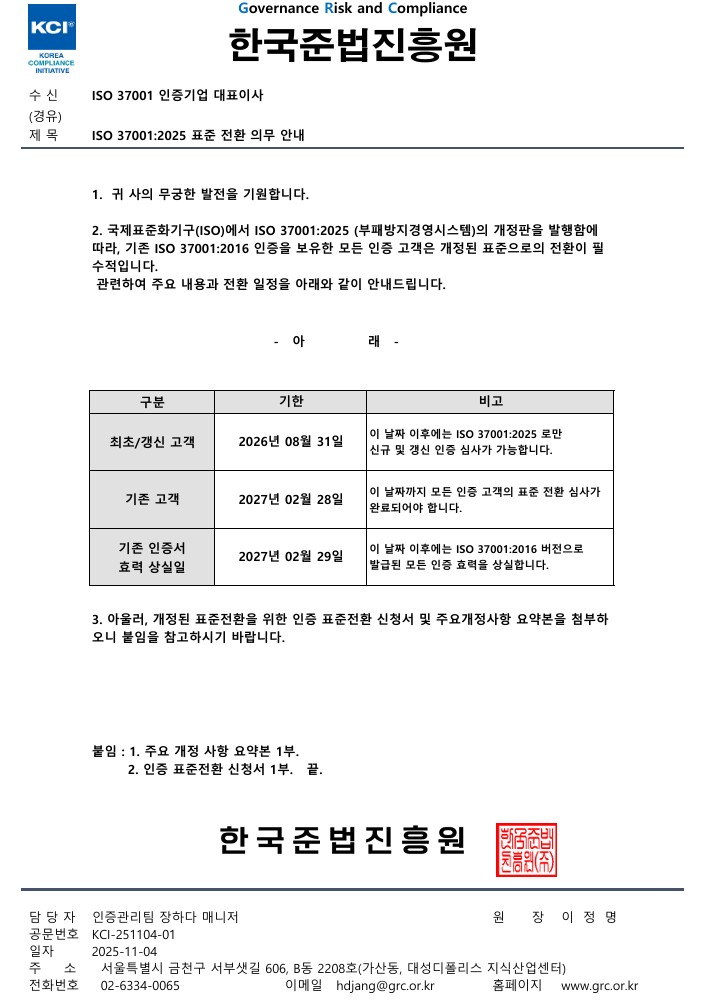 KCI
KOREA COMPLIANCE INITIATIVE

Governance Risk and Compliance

한국준법진흥원

수 신 ISO 37001 인증기업 대표이사
(경유)
제 목 ISO 37001:2025 표준 전환 의무 안내

1. 귀 사의 무궁한 발전을 기원합니다.

2. 국제표준화기구(ISO)에서 ISO 37001:2025 (부패방지경영시스템)의 개정판을 발행함에 따라, 기존 ISO 37001:2016 인증을 보유한 모든 인증 고객은 개정된 표준으로의 전환이 필수적입니다.
관련하여 주요 내용과 전환 일정을 아래와 같이 안내드립니다.

- 아 래 -

| 구분 | 기한 | 비고 |
|---|---|---|
| 최초/갱신 고객 | 2026년 08월 31일 | 이 날짜 이후에는 ISO 37001:2025 로만 신규 및 갱신 인증 심사가 가능합니다. |
| 기존 고객 | 2027년 02월 28일 | 이 날짜까지 모든 인증 고객의 표준 전환 심사가 완료되어야 합니다. |
| 기존 인증서 효력 상실일 | 2027년 02월 29일 | 이 날짜 이후에는 ISO 37001:2016 버전으로 발급된 모든 인증 효력을 상실합니다. |

3. 아울러, 개정된 표준전환을 위한 인증 표준전환 신청서 및 주요개정사항 요약본을 첨부하오니 붙임을 참고하시기 바랍니다.

붙임 : 1. 주요 개정 사항 요약본 1부.
2. 인증 표준전환 신청서 1부. 끝.

한국준법진흥원

한국준법진흥원(주)

담 당 자 인증관리팀 장하다 매니저 원 장 이 정 명
공문번호 KCI-251104-01
일자 2025-11-04
주 소 서울특별시 금천구 서부샛길 606, B동 2208호(가산동, 대성디폴리스 지식산업센터)
전화번호 02-6334-0065 이메일 hdjang@grc.or.kr 홈페이지 www.grc.or.kr